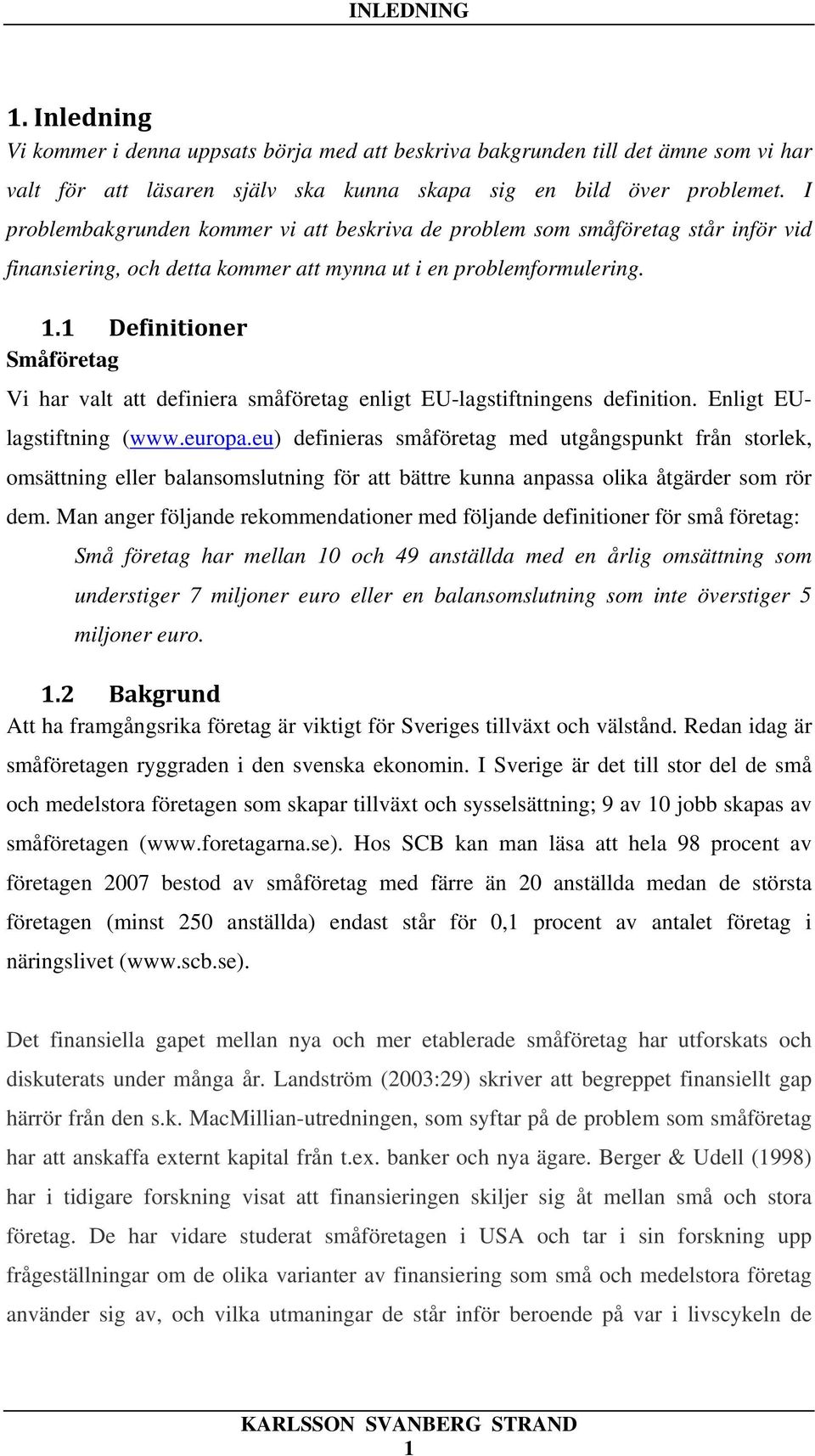 INLEDNING

1. Inledning

Vi kommer i denna uppsats börja med att beskriva bakgrunden till det ämne som vi har valt för att läsaren själv ska kunna skapa sig en bild över problemet. I problembakgrunden kommer vi att beskriva de problem som småföretag står inför vid finansiering, och detta kommer att mynna ut i en problemformulering.

1.1 Definitioner

Småföretag

Vi har valt att definiera småföretag enligt EU-lagstiftningens definition. Enligt EU-lagstiftning (www.europa.eu) definieras småföretag med utgångspunkt från storlek, omsättning eller balansomslutning för att bättre kunna anpassa olika åtgärder som rör dem. Man anger följande rekommendationer med följande definitioner för små företag:

Små företag har mellan 10 och 49 anställda med en årlig omsättning som understiger 7 miljoner euro eller en balansomslutning som inte överstiger 5 miljoner euro.

1.2 Bakgrund

Att ha framgångsrika företag är viktigt för Sveriges tillväxt och välstånd. Redan idag är småföretagen ryggraden i den svenska ekonomin. I Sverige är det till stor del de små och medelstora företagen som skapar tillväxt och sysselsättning; 9 av 10 jobb skapas av småföretagen (www.foretagarna.se). Hos SCB kan man läsa att hela 98 procent av företagen 2007 bestod av småföretag med färre än 20 anställda medan de största företagen (minst 250 anställda) endast står för 0,1 procent av antalet företag i näringslivet (www.scb.se).

Det finansiella gapet mellan nya och mer etablerade småföretag har utforskats och diskuterats under många år. Landström (2003:29) skriver att begreppet finansiellt gap härrör från den s.k. MacMillian-utredningen, som syftar på de problem som småföretag har att anskaffa externt kapital från t.ex. banker och nya ägare. Berger & Udell (1998) har i tidigare forskning visat att finansieringen skiljer sig åt mellan små och stora företag. De har vidare studerat småföretagen i USA och tar i sin forskning upp frågeställningar om de olika varianter av finansiering som små och medelstora företag använder sig av, och vilka utmaningar de står inför beroende på var i livscykeln de

KARLSSON SVANBERG STRAND
1